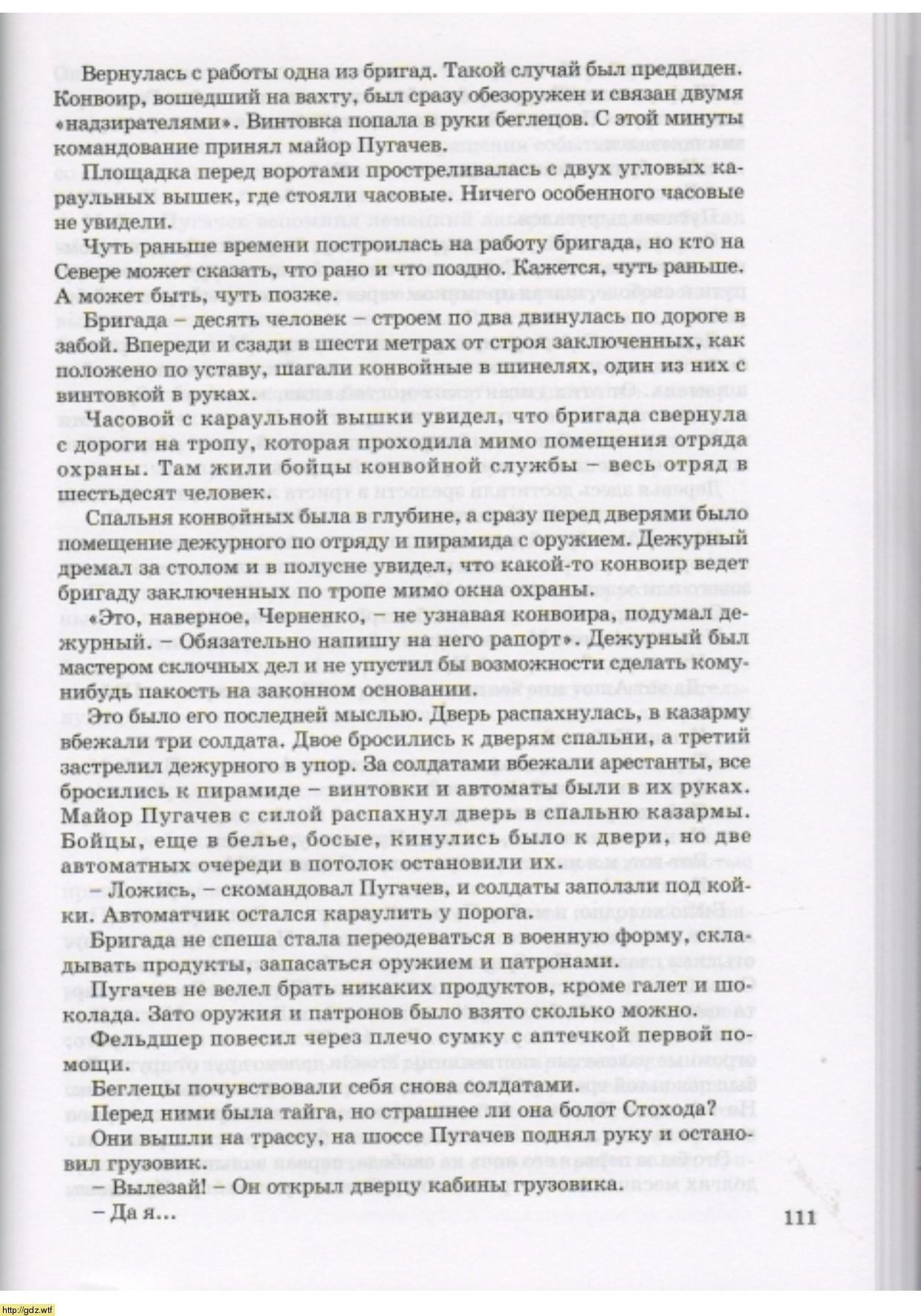 Вернулась с работы одна из бригад. Такой случай был предвиден. Конвоир, вошедший на вахту, был сразу обезоружен и связан двумя «надзирателями». Винтовка попала в руки беглецов. С этой минуты командование принял майор Пугачев.

Площадка перед воротами простреливалась с двух угловых караульных вышек, где стояли часовые. Ничего особенного часовые не увидели.

Чуть раньше времени построилась на работу бригада, но кто на Севере может сказать, что рано и что поздно. Кажется, чуть раньше. А может быть, чуть позже.

Бригада – десять человек – строем по два двинулась по дороге в забой. Впереди и сзади в шести метрах от строя заключенных, как положено по уставу, шагали конвойные в шинелях, один из них с винтовкой в руках.

Часовой с караульной вышки увидел, что бригада свернула с дороги на тропу, которая проходила мимо помещения отряда охраны. Там жили бойцы конвойной службы – весь отряд в шестьдесят человек.

Спальня конвойных была в глубине, а сразу перед дверями было помещение дежурного по отряду и пирамида с оружием. Дежурный дремал за столом и в полусне увидел, что какой-то конвоир ведет бригаду заключенных по тропе мимо окна охраны.

«Это, наверное, Черненко, – не узнавая конвоира, подумал дежурный. – Обязательно напишу на него рапорт». Дежурный был мастером склочных дел и не упустил бы возможности сделать кому-нибудь пакость на законном основании.

Это было его последней мыслью. Дверь распахнулась, в казарму вбежали три солдата. Двое бросились к дверям спальни, а третий застрелил дежурного в упор. За солдатами вбежали арестанты, все бросились к пирамиде – винтовки и автоматы были в их руках. Майор Пугачев с силой распахнул дверь в спальню казармы. Бойцы, еще в белье, босые, кинулись было к двери, но две автоматных очереди в потолок остановили их.

– Ложись, – скомандовал Пугачев, и солдаты заползли под койки. Автоматчик остался караулить у порога.

Бригада не спеша стала переодеваться в военную форму, складывать продукты, запасаться оружием и патронами.

Пугачев не велел брать никаких продуктов, кроме галет и шоколада. Зато оружия и патронов было взято сколько можно.

Фельдшер повесил через плечо сумку с аптечкой первой помощи.

Беглецы почувствовали себя снова солдатами.

Перед ними была тайга, но страшнее ли она болот Стохода?

Они вышли на трассу, на шоссе Пугачев поднял руку и остановил грузовик.

– Вылезай! – Он открыл дверцу кабины грузовика.

– Да я...

111

http://gdz.wtf